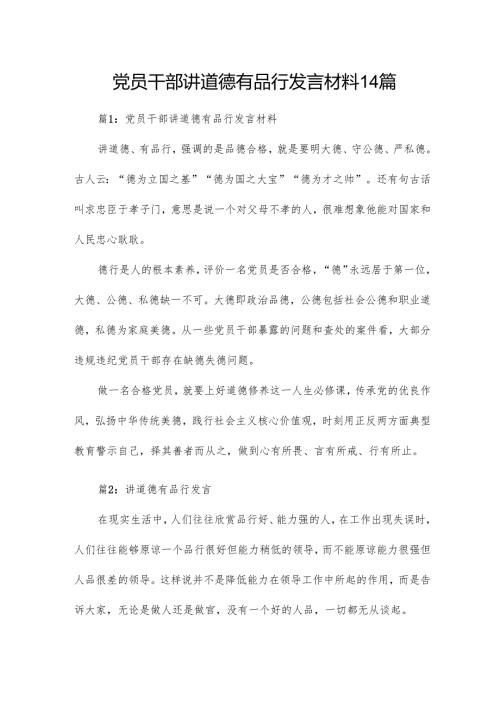 党员干部讲道德有品行发言材料14篇

篇1：党员干部讲道德有品行发言材料

讲道德、有品行，强调的是品德合格，就是要明大德、守公德、严私德。古人云：“德为立国之基”“德为国之大宝”“德为才之帅”。还有句古话叫求忠臣于孝子门，意思是说一个对父母不孝的人，很难想象他能对国家和人民忠心耿耿。

德行是人的根本素养，评价一名党员是否合格，“德”永远居于第一位，大德、公德、私德缺一不可。大德即政治品德，公德包括社会公德和职业道德，私德为家庭美德。从一些党员干部暴露的问题和查处的案件看，大部分违规违纪党员干部存在缺德失德问题。

做一名合格党员，就要上好道德修养这一人生必修课，传承党的优良作风，弘扬中华传统美德，践行社会主义核心价值观，时刻用正反两方面典型教育警示自己，择其善者而从之，做到心有所畏、言有所戒、行有所止。

篇2：讲道德有品行发言

在现实生活中，人们往往欣赏品行好、能力强的人，在工作出现失误时，人们往往能够原谅一个品行很好但能力稍低的领导，而不能原谅能力很强但人品很差的领导。这样说并不是降低能力在领导工作中所起的作用，而是告诉大家，无论是做人还是做官，没有一个好的人品，一切都无从谈起。